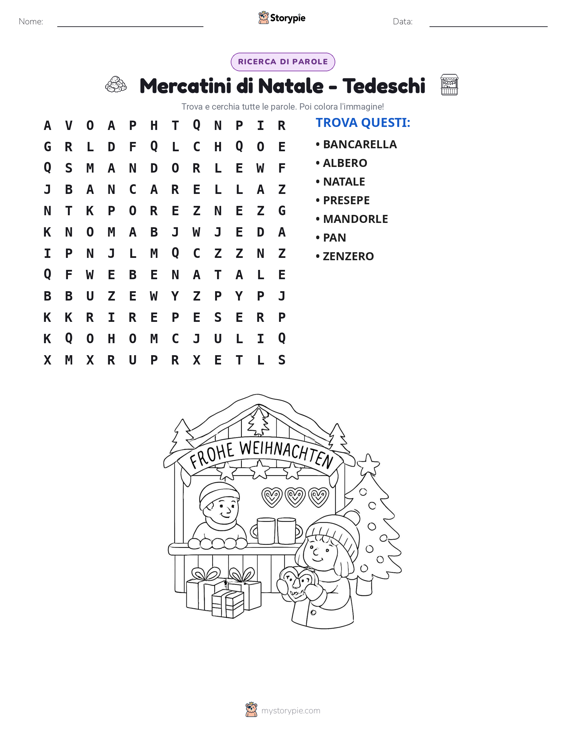 Nome: ____ Storypie Data: ____

RICERCA DI PAROLE

Mercatini di Natale - Tedeschi

Trova e cerchia tutte le parole. Poi colora l'immagine!

A V O A P H T Q N P I R
G R L D F Q L C H Q O E
Q S M A N D O R L E W F
J B A N C A R E L L A Z
N T K P O R E Z N E Z G
K N O M A B J W J E D A
I P N J L M Q C Z Z N Z
Q F W E B E N A T A L E
B B U Z E W Y Z P Y P J
K K R I R E P E S E R P
K Q O H O M C J U L I Q
X M X R U P R X E T L S

TROVA QUESTI:
• BANCARELLA
• ALBERO
• NATALE
• PRESEPE
• MANDORLE
• PAN
• ZENZERO

FROHE WEIHNACHTEN

mystorypie.com